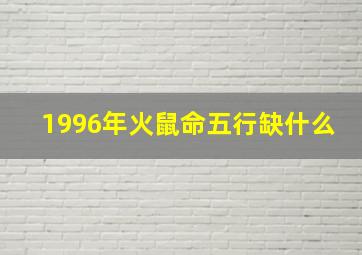 1996年火鼠命五行缺什么